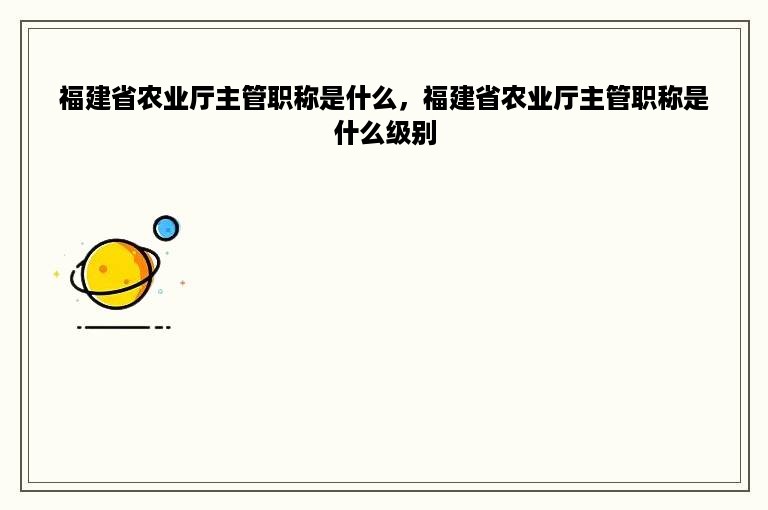 福建省农业厅主管职称是什么，福建省农业厅主管职称是什么级别